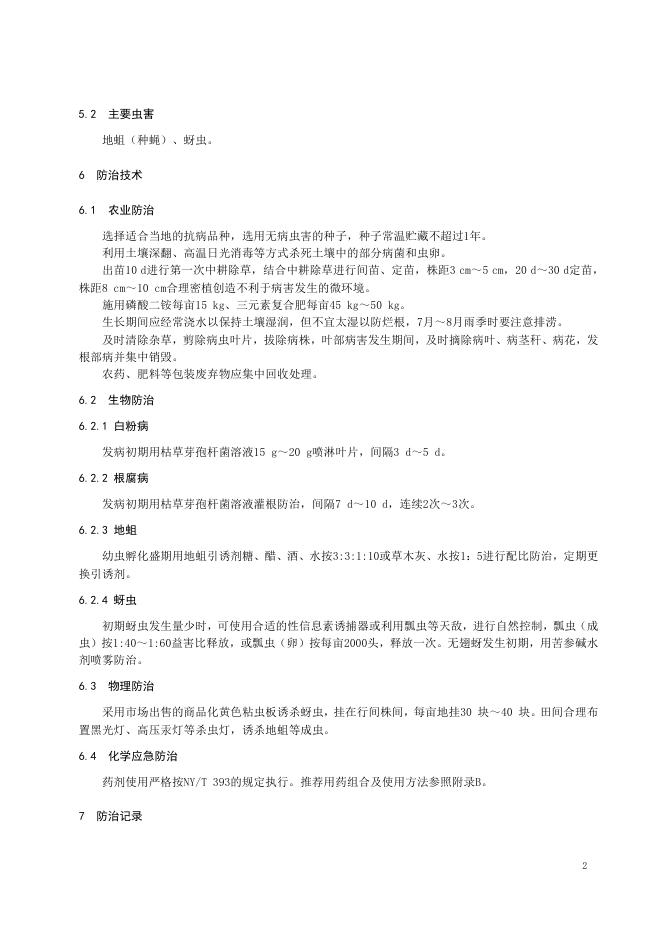 5.2 主要虫害

地蛆（种蝇）、蚜虫。

6 防治技术

6.1 农业防治

选择适合当地的抗病品种，选用无病虫害的种子，种子常温贮藏不超过1年。

利用土壤深翻、高温日光消毒等方式杀死土壤中的部分病菌和虫卵。

出苗10 d进行第一次中耕除草，结合中耕除草进行间苗、定苗，株距3 cm～5 cm，20 d～30 d定苗，株距8 cm～10 cm合理密植创造不利于病害发生的微环境。

施用磷酸二铵每亩15 kg、三元素复合肥每亩45 kg～50 kg。

生长期间应经常浇水以保持土壤湿润，但不宜太湿以防烂根，7月～8月雨季时要注意排涝。

及时清除杂草，剪除病虫叶片，拔除病株，叶部病害发生期间，及时摘除病叶、病茎秆、病花，发根部病并集中销毁。

农药、肥料等包装废弃物应集中回收处理。

6.2 生物防治

6.2.1 白粉病

发病初期用枯草芽孢杆菌溶液15 g～20 g喷淋叶片，间隔3 d～5 d。

6.2.2 根腐病

发病初期用枯草芽孢杆菌溶液灌根防治，间隔7 d～10 d，连续2次～3次。

6.2.3 地蛆

幼虫孵化盛期用地蛆引诱剂糖、醋、酒、水按3:3:1:10或草木灰、水按1：5进行配比防治，定期更换引诱剂。

6.2.4 蚜虫

初期蚜虫发生量少时，可使用合适的性信息素诱捕器或利用瓢虫等天敌，进行自然控制，瓢虫（成虫）按1:40～1:60益害比释放，或瓢虫（卵）按每亩2000头，释放一次。无翅蚜发生初期，用苦参碱水剂喷雾防治。

6.3 物理防治

采用市场出售的商品化黄色粘虫板诱杀蚜虫，挂在行间株间，每亩地挂30 块～40 块。田间合理布置黑光灯、高压汞灯等杀虫灯，诱杀地蛆等成虫。

6.4 化学应急防治

药剂使用严格按NY/T 393的规定执行。推荐用药组合及使用方法参照附录B。

7 防治记录

2